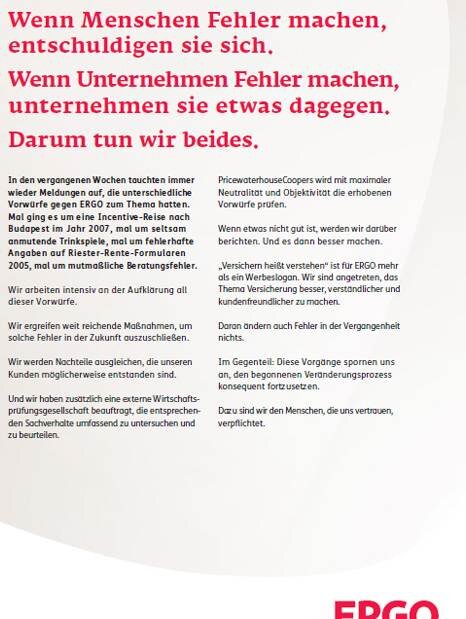 Wenn Menschen Fehler machen, entschuldigen sie sich.

Wenn Unternehmen Fehler machen, unternehmen sie etwas dagegen.

Darum tun wir beides.

In den vergangenen Wochen tauchten immer wieder Meldungen auf, die unterschiedliche Vorwürfe gegen ERGO zum Thema hatten. Mal ging es um eine Incentive-Reise nach Budapest im Jahr 2007, mal um seltsam anmutende Trinkspiele, mal um fehlerhafte Angaben auf Riester-Rente-Formularen 2005, mal um mutmaßliche Beratungsfehler.

Wir arbeiten intensiv an der Aufklärung all dieser Vorwürfe.

Wir ergreifen weit reichende Maßnahmen, um solche Fehler in der Zukunft auszuschließen.

Wir werden Nachteile ausgleichen, die unseren Kunden möglicherweise entstanden sind.

Und wir haben zusätzlich eine externe Wirtschaftsprüfungsgesellschaft beauftragt, die entsprechenden Sachverhalte umfassend zu untersuchen und zu beurteilen.

PricewaterhouseCoopers wird mit maximaler Neutralität und Objektivität die erhobenen Vorwürfe prüfen.

Wenn etwas nicht gut ist, werden wir darüber berichten. Und es dann besser machen.

„Versichern heißt verstehen" ist für ERGO mehr als ein Werbeslogan. Wir sind angetreten, das Thema Versicherung besser, verständlicher und kundenfreundlicher zu machen.

Daran ändern auch Fehler in der Vergangenheit nichts.

Im Gegenteil: Diese Vorgänge spornen uns an, den begonnenen Veränderungsprozess konsequent fortzusetzen.

Dazu sind wir den Menschen, die uns vertrauen, verpflichtet.

ERGO